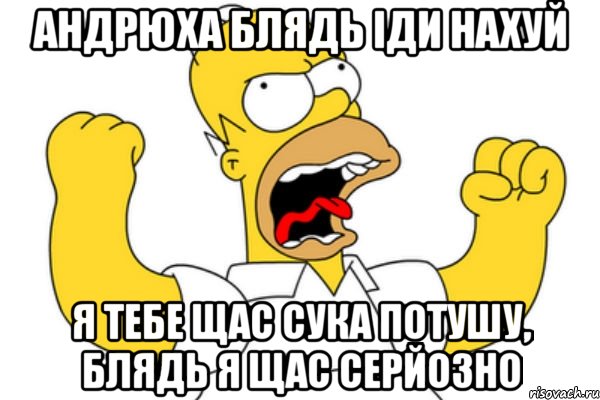 АНДРЮХА БЛЯДЬ ІДИ НАХУЙ

Я ТЕБЕ ЩАС СУКА ПОТУШУ, БЛЯДЬ Я ЩАС СЕРЙОЗНО

risovach.ru